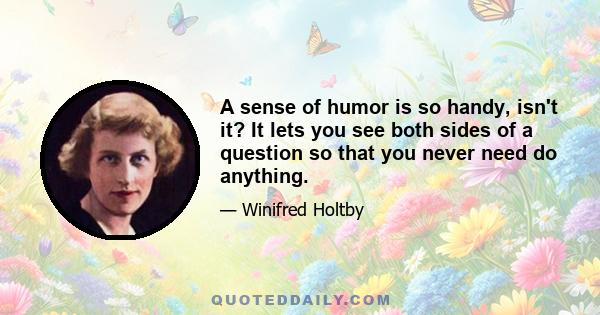 A sense of humor is so handy, isn't it? It lets you see both sides of a question so that you never need do anything.

— Winifred Holtby

QUOTEDDAILY.COM